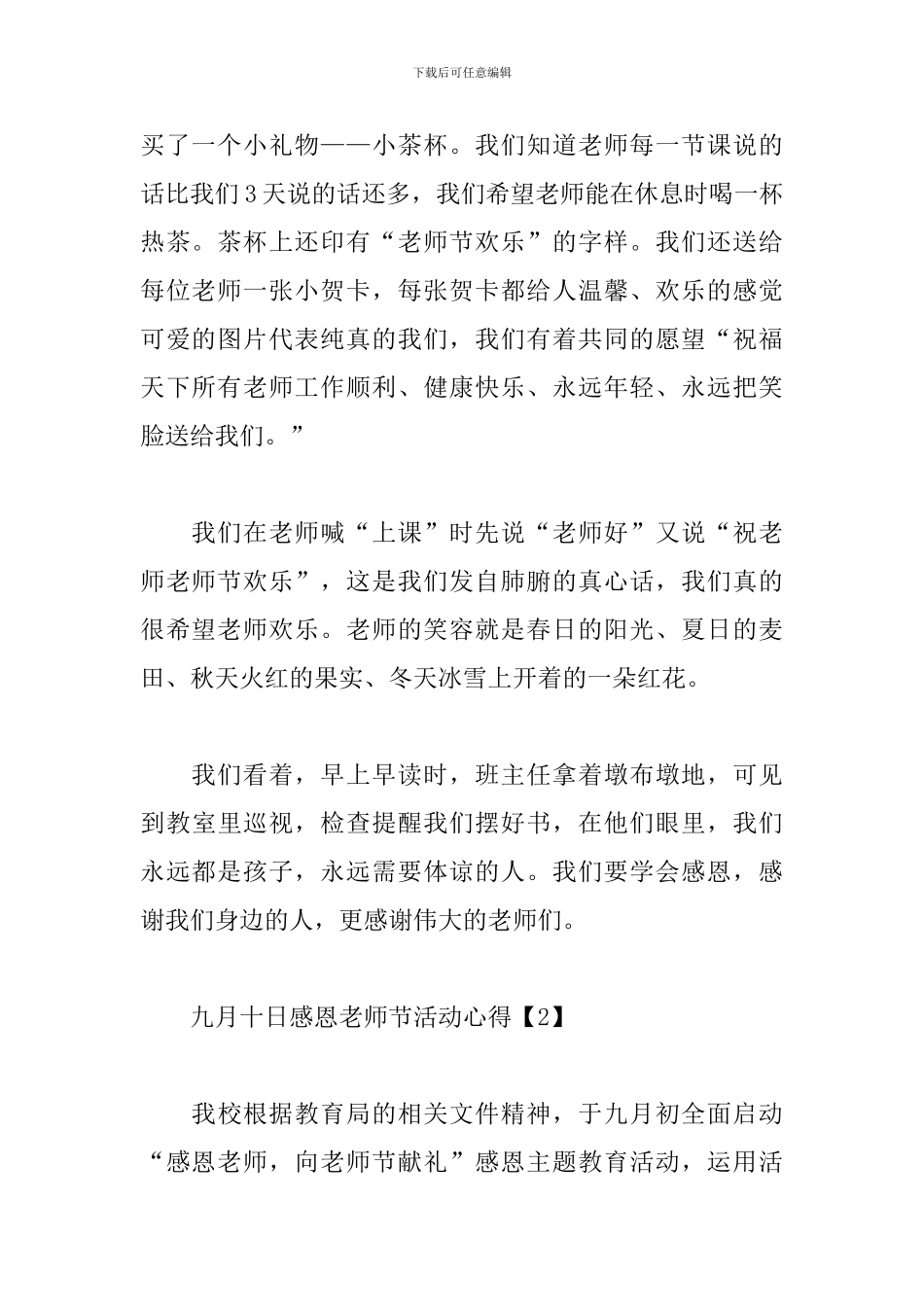 下载后可任意编辑

买了一个小礼物——小茶杯。我们知道老师每一节课说的话比我们3天说的话还多，我们希望老师能在休息时喝一杯热茶。茶杯上还印有“老师节欢乐”的字样。我们还送给每位老师一张小贺卡，每张贺卡都给人温馨、欢乐的感觉可爱的图片代表纯真的我们，我们有着共同的愿望“祝福天下所有老师工作顺利、健康快乐、永远年轻、永远把笑脸送给我们。”

我们在老师喊“上课”时先说“老师好”又说“祝老师老师节欢乐”，这是我们发自肺腑的真心话，我们真的很希望老师欢乐。老师的笑容就是春日的阳光、夏日的麦田、秋天火红的果实、冬天冰雪上开着的一朵红花。

我们看着，早上早读时，班主任拿着墩布墩地，可见到教室里巡视，检查提醒我们摆好书，在他们眼里，我们永远都是孩子，永远需要体谅的人。我们要学会感恩，感谢我们身边的人，更感谢伟大的老师们。

九月十日感恩老师节活动心得【2】

我校根据教育局的相关文件精神，于九月初全面启动“感恩老师，向老师节献礼”感恩主题教育活动，运用活